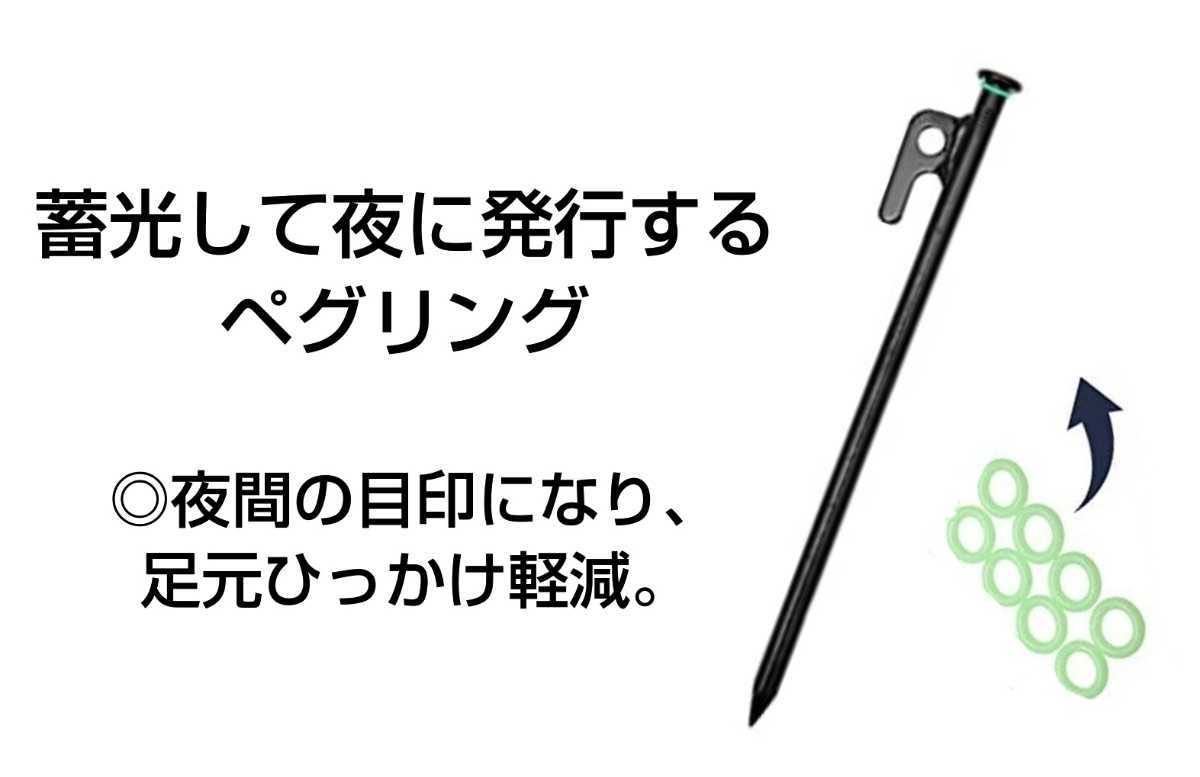 蓄光して夜に発行する
ペグリング

◎夜間の目印になり、
足元ひっかけ軽減。